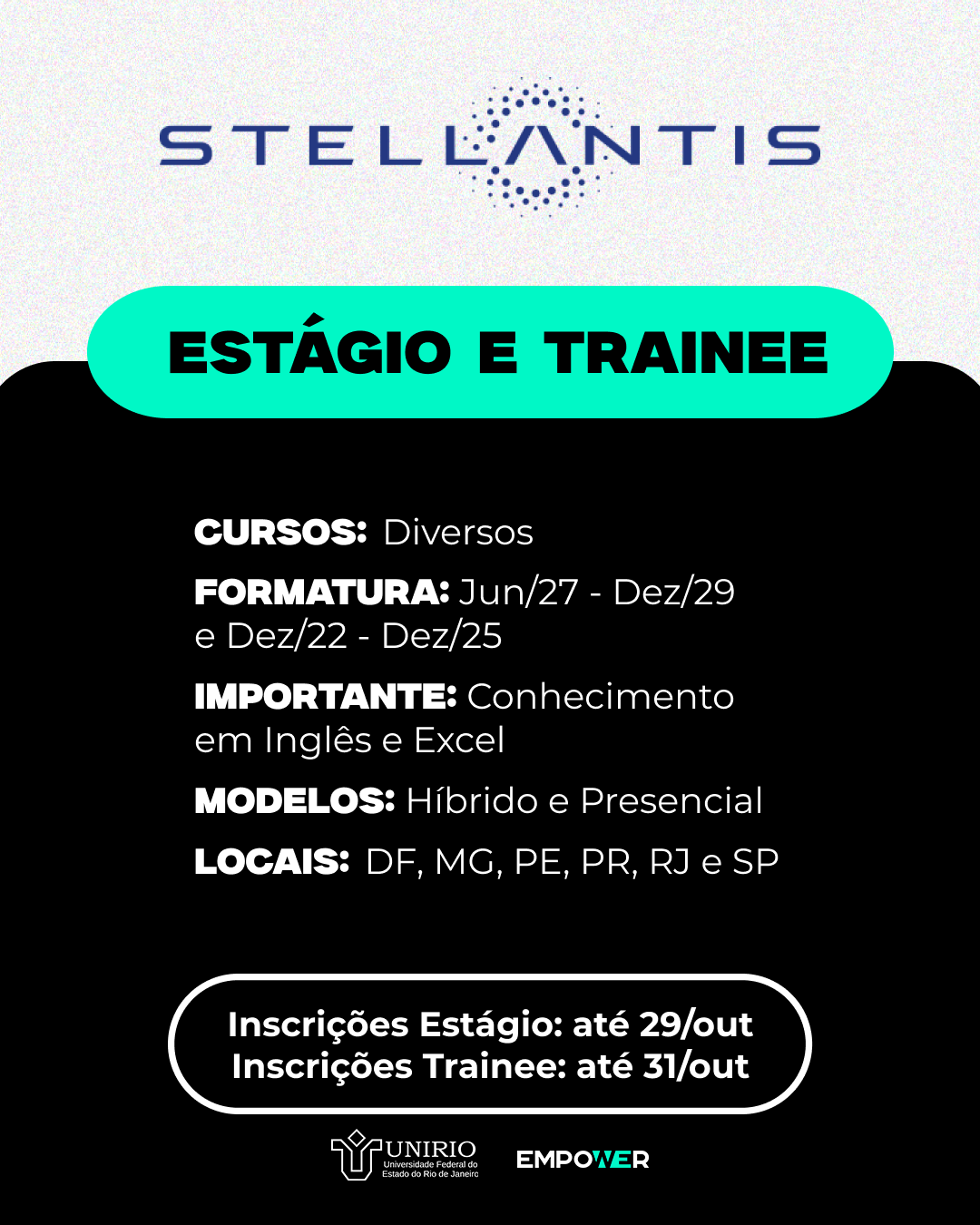 STELLANTIS

ESTÁGIO E TRAINEE

CURSOS: Diversos

FORMATURA: Jun/27 - Dez/29 e Dez/22 - Dez/25

IMPORTANTE: Conhecimento em Inglês e Excel

MODELOS: Híbrido e Presencial

LOCAIS: DF, MG, PE, PR, RJ e SP

Inscrições Estágio: até 29/out
Inscrições Trainee: até 31/out

UNIRIO
Universidade Federal do
Estado do Rio de Janeiro

EMPOWER